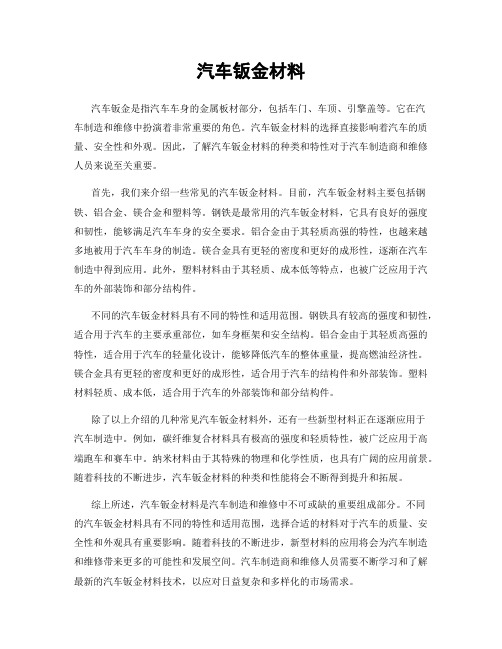 汽车钣金材料

汽车钣金是指汽车车身的金属板材部分，包括车门、车顶、引擎盖等。它在汽车制造和维修中扮演着非常重要的角色。汽车钣金材料的选择直接影响着汽车的质量、安全性和外观。因此，了解汽车钣金材料的种类和特性对于汽车制造商和维修人员来说至关重要。

首先，我们来介绍一些常见的汽车钣金材料。目前，汽车钣金材料主要包括钢铁、铝合金、镁合金和塑料等。钢铁是最常用的汽车钣金材料，它具有良好的强度和韧性，能够满足汽车车身的安全要求。铝合金由于其轻质高强的特性，也越来越多地被用于汽车车身的制造。镁合金具有更轻的密度和更好的成形性，逐渐在汽车制造中得到应用。此外，塑料材料由于其轻质、成本低等特点，也被广泛应用于汽车的外部装饰和部分结构件。

不同的汽车钣金材料具有不同的特性和适用范围。钢铁具有较高的强度和韧性，适合用于汽车的主要承重部位，如车身框架和安全结构。铝合金由于其轻质高强的特性，适合用于汽车的轻量化设计，能够降低汽车的整体重量，提高燃油经济性。镁合金具有更轻的密度和更好的成形性，适合用于汽车的结构件和外部装饰。塑料材料轻质、成本低，适合用于汽车的外部装饰和部分结构件。

除了以上介绍的几种常见汽车钣金材料外，还有一些新型材料正在逐渐应用于汽车制造中。例如，碳纤维复合材料具有极高的强度和轻质特性，被广泛应用于高端跑车和赛车中。纳米材料由于其特殊的物理和化学性质，也具有广阔的应用前景。随着科技的不断进步，汽车钣金材料的种类和性能将会不断得到提升和拓展。

综上所述，汽车钣金材料是汽车制造和维修中不可或缺的重要组成部分。不同的汽车钣金材料具有不同的特性和适用范围，选择合适的材料对于汽车的质量、安全性和外观具有重要影响。随着科技的不断进步，新型材料的应用将会为汽车制造和维修带来更多的可能性和发展空间。汽车制造商和维修人员需要不断学习和了解最新的汽车钣金材料技术，以应对日益复杂和多样化的市场需求。